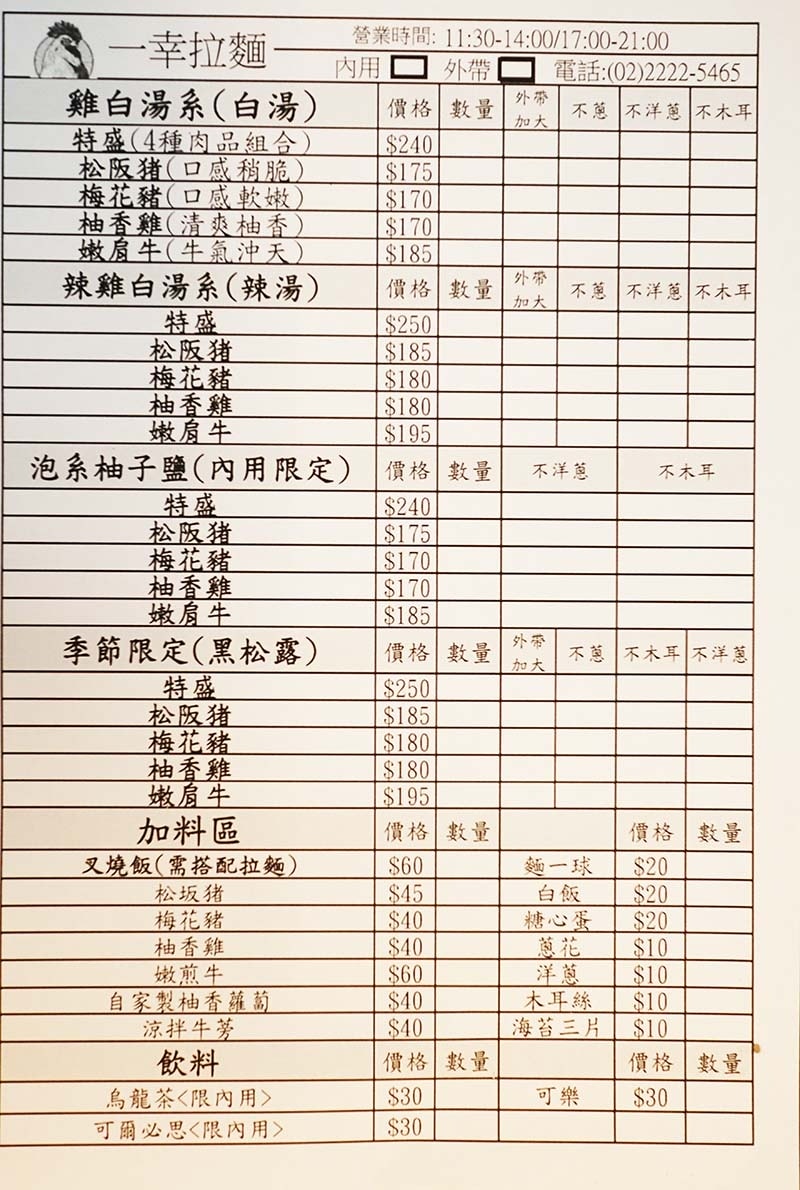 一幸拉麵

營業時間: 11:30-14:00/17:00-21:00
內用 外帶 電話:(02)2222-5465

| 雞白湯系(白湯) | 價格 | 數量 | 外帶加大 | 不蔥 | 不洋蔥 | 不木耳 |
|---|---|---|---|---|---|---|
| 特盛(4種肉品組合) | $240 | | | | | |
| 松阪猪(口感稍脆) | $175 | | | | | |
| 梅花豬(口感軟嫩) | $170 | | | | | |
| 柚香雞(清爽柚香) | $170 | | | | | |
| 嫩肩牛(牛氣沖天) | $185 | | | | | |

| 辣雞白湯系(辣湯) | 價格 | 數量 | 外帶加大 | 不蔥 | 不洋蔥 | 不木耳 |
|---|---|---|---|---|---|---|
| 特盛 | $250 | | | | | |
| 松阪猪 | $185 | | | | | |
| 梅花豬 | $180 | | | | | |
| 柚香雞 | $180 | | | | | |
| 嫩肩牛 | $195 | | | | | |

| 泡系柚子鹽(內用限定) | 價格 | 數量 | 不洋蔥 | 不木耳 |
|---|---|---|---|---|
| 特盛 | $240 | | | |
| 松阪猪 | $175 | | | |
| 梅花豬 | $170 | | | |
| 柚香雞 | $170 | | | |
| 嫩肩牛 | $185 | | | |

| 季節限定(黑松露) | 價格 | 數量 | 外帶加大 | 不蔥 | 不木耳 | 不洋蔥 |
|---|---|---|---|---|---|---|
| 特盛 | $250 | | | | | |
| 松阪猪 | $185 | | | | | |
| 梅花豬 | $180 | | | | | |
| 柚香雞 | $180 | | | | | |
| 嫩肩牛 | $195 | | | | | |

| 加料區 | 價格 | 數量 | | 價格 | 數量 |
|---|---|---|---|---|---|
| 叉燒飯(需搭配拉麵) | $60 | | 麵一球 | $20 | |
| 松坂猪 | $45 | | 白飯 | $20 | |
| 梅花豬 | $40 | | 糖心蛋 | $20 | |
| 柚香雞 | $40 | | 蔥花 | $10 | |
| 嫩煎牛 | $60 | | 洋蔥 | $10 | |
| 自家製柚香蘿蔔 | $40 | | 木耳絲 | $10 | |
| 涼拌牛蒡 | $40 | | 海苔三片 | $10 | |

| 飲料 | 價格 | 數量 | | 價格 | 數量 |
|---|---|---|---|---|---|
| 烏龍茶<限內用> | $30 | | 可樂 | $30 | |
| 可爾必思<限內用> | $30 | | | | |